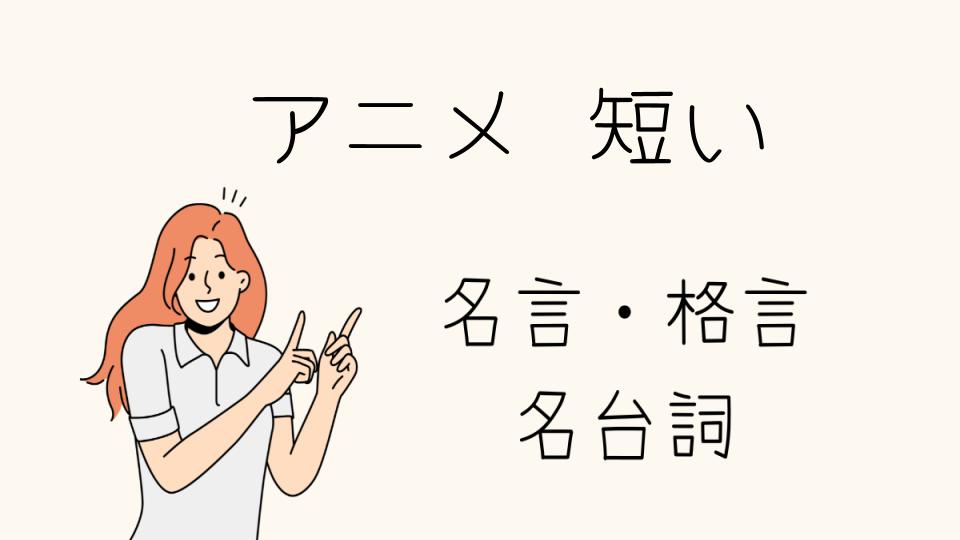 アニメ　短い

名言・格言
名台詞